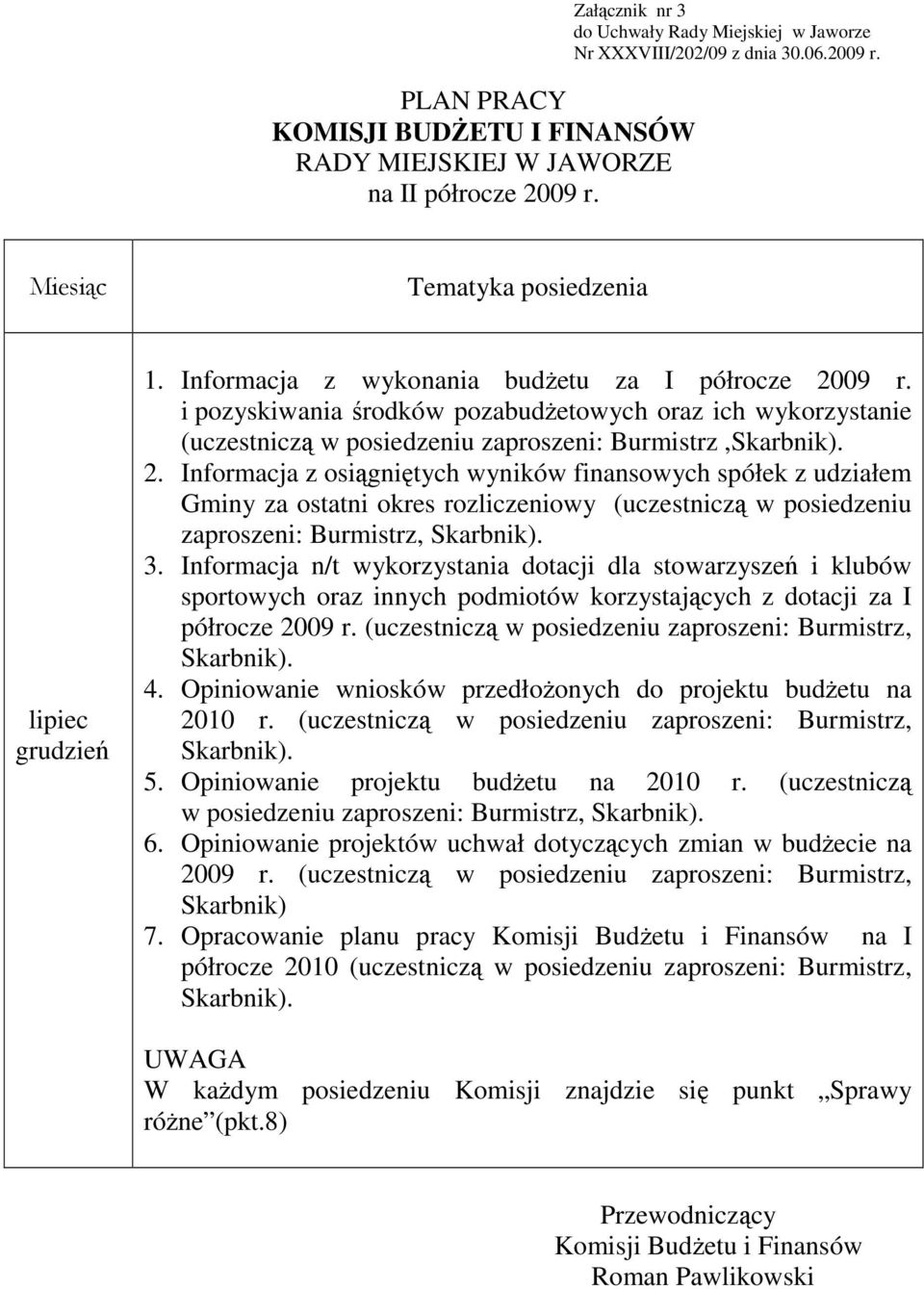 Załącznik nr 3
do Uchwały Rady Miejskiej w Jaworze
Nr XXXVIII/202/09 z dnia 30.06.2009 r.

PLAN PRACY
KOMISJI BUDŻETU I FINANSÓW
RADY MIEJSKIEJ W JAWORZE
na II półrocze 2009 r.

| Miesiąc | Tematyka posiedzenia |
|---|---|
| lipiec grudzień | 1. Informacja z wykonania budżetu za I półrocze 2009 r. i pozyskiwania środków pozabudżetowych oraz ich wykorzystanie (uczestniczą w posiedzeniu zaproszeni: Burmistrz ,Skarbnik). 2. Informacja z osiągniętych wyników finansowych spółek z udziałem Gminy za ostatni okres rozliczeniowy (uczestniczą w posiedzeniu zaproszeni: Burmistrz, Skarbnik). 3. Informacja n/t wykorzystania dotacji dla stowarzyszeń i klubów sportowych oraz innych podmiotów korzystających z dotacji za I półrocze 2009 r. (uczestniczą w posiedzeniu zaproszeni: Burmistrz, Skarbnik). 4. Opiniowanie wniosków przedłożonych do projektu budżetu na 2010 r. (uczestniczą w posiedzeniu zaproszeni: Burmistrz, Skarbnik). 5. Opiniowanie projektu budżetu na 2010 r. (uczestniczą w posiedzeniu zaproszeni: Burmistrz, Skarbnik). 6. Opiniowanie projektów uchwał dotyczących zmian w budżecie na 2009 r. (uczestniczą w posiedzeniu zaproszeni: Burmistrz, Skarbnik) 7. Opracowanie planu pracy Komisji Budżetu i Finansów na I półrocze 2010 (uczestniczą w posiedzeniu zaproszeni: Burmistrz, Skarbnik). UWAGA W każdym posiedzeniu Komisji znajdzie się punkt „Sprawy różne”(pkt.8) |

Przewodniczący
Komisji Budżetu i Finansów
Roman Pawlikowski